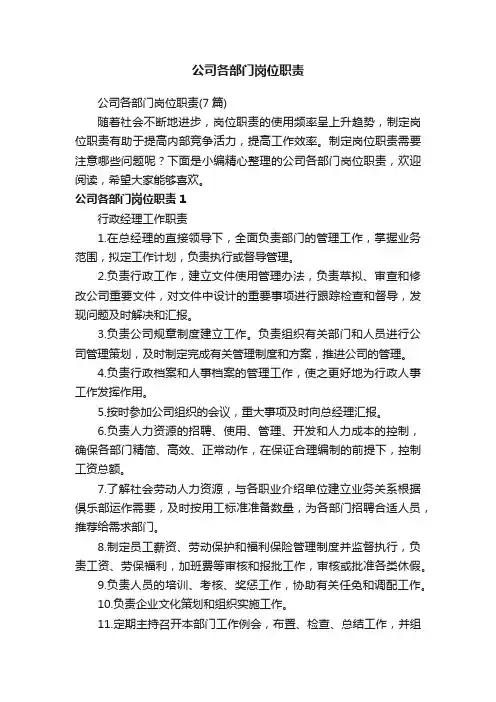 公司各部门岗位职责

公司各部门岗位职责(7 篇)

随着社会不断地进步，岗位职责的使用频率呈上升趋势，制定岗位职责有助于提高内部竞争活力，提高工作效率。制定岗位职责需要注意哪些问题呢？下面是小编精心整理的公司各部门岗位职责，欢迎阅读，希望大家能够喜欢。

公司各部门岗位职责 1

行政经理工作职责

1.在总经理的直接领导下，全面负责部门的管理工作，掌握业务范围，拟定工作计划，负责执行或督导管理。

2.负责行政工作，建立文件使用管理办法，负责草拟、审查和修改公司重要文件，对文件中设计的重要事项进行跟踪检查和督导，发现问题及时解决和汇报。

3.负责公司规章制度建立工作。负责组织有关部门和人员进行公司管理策划，及时制定完成有关管理制度和方案，推进公司的管理。

4.负责行政档案和人事档案的管理工作，使之更好地为行政人事工作发挥作用。

5.按时参加公司组织的会议，重大事项及时向总经理汇报。

6.负责人力资源的招聘、使用、管理、开发和人力成本的控制，确保各部门精简、高效、正常动作，在保证合理编制的前提下，控制工资总额。

7.了解社会劳动人力资源，与各职业介绍单位建立业务关系根据俱乐部运作需要，及时按用工标准准备数量，为各部门招聘合适人员，推荐给需求部门。

8.制定员工薪资、劳动保护和福利保险管理制度并监督执行，负责工资、劳保福利，加班费等审核和报批工作，审核或批准各类休假。

9.负责人员的培训、考核、奖惩工作，协助有关任免和调配工作。

10.负责企业文化策划和组织实施工作。

11.定期主持召开本部门工作例会，布置、检查、总结工作，并组